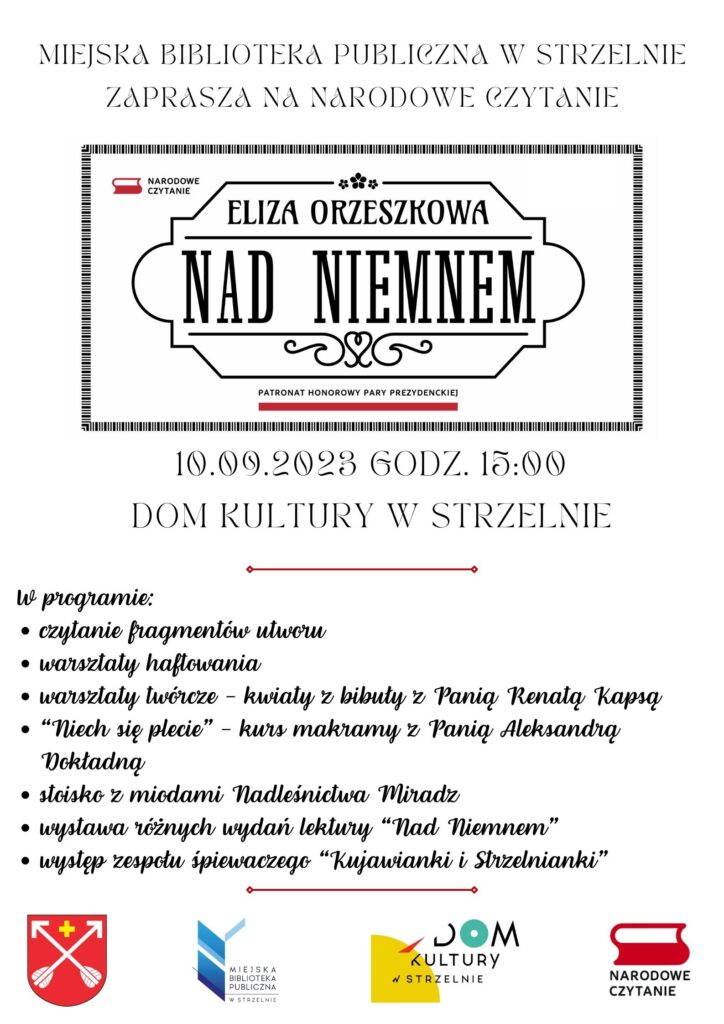 MIEJSKA BIBLIOTEKA PUBLICZNA W STRZELNIE
ZAPRASZA NA NARODOWE CZYTANIE

NARODOWE CZYTANIE

ELIZA ORZESZKOWA

NAD NIEMNEM

PATRONAT HONOROWY PARY PREZYDENCKIEJ

10.09.2023 GODZ. 15:00
DOM KULTURY W STRZELNIE

W programie:
• czytanie fragmentów utworu
• warsztaty haftowania
• warsztaty twórcze - kwiaty z bibuły z Panią Renatą Kapsą
• "Niech się plecie" - kurs makramy z Panią Aleksandrą Dokładną
• stoisko z miodami Nadleśnictwa Miradz
• wystawa różnych wydań lektury "Nad Niemnem"
• występ zespołu śpiewaczego "Kujawianki i Strzelnianki"

MIEJSKA BIBLIOTEKA PUBLICZNA W STRZELNIE

DOM KULTURY W STRZELNIE

NARODOWE CZYTANIE